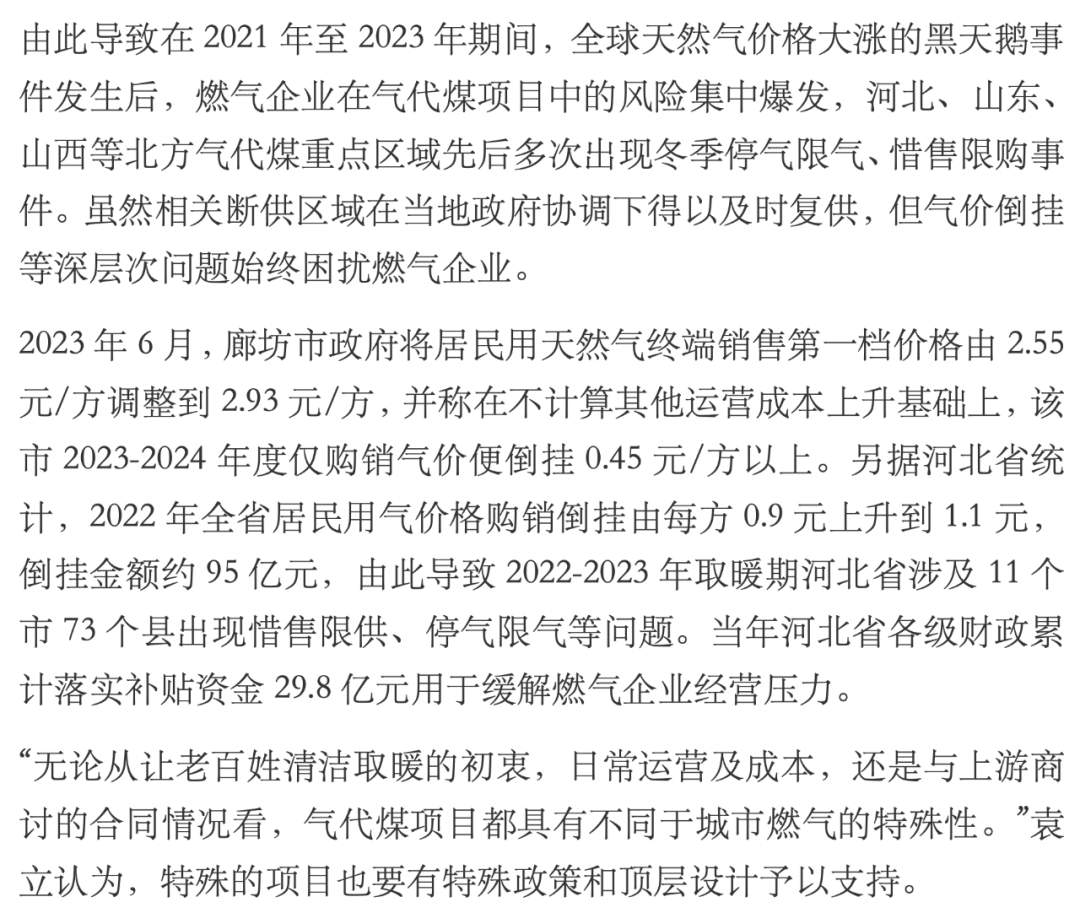 由此导致在 2021 年至 2023 年期间，全球天然气价格大涨的黑天鹅事件发生后，燃气企业在气代煤项目中的风险集中爆发，河北、山东、山西等北方气代煤重点区域先后多次出现冬季停气限气、惜售限购事件。虽然相关断供区域在当地政府协调下得以及时复供，但气价倒挂等深层次问题始终困扰燃气企业。

2023 年 6 月，廊坊市政府将居民用天然气终端销售第一档价格由 2.55 元/方调整到 2.93 元/方，并称在不计算其他运营成本上升基础上，该市 2023-2024 年度仅购销气价便倒挂 0.45 元/方以上。另据河北省统计，2022 年全省居民用气价格购销倒挂由每方 0.9 元上升到 1.1 元，倒挂金额约 95 亿元，由此导致 2022-2023 年取暖期河北省涉及 11 个市 73 个县出现惜售限供、停气限气等问题。当年河北省各级财政累计落实补贴资金 29.8 亿元用于缓解燃气企业经营压力。

“无论从让老百姓清洁取暖的初衷，日常运营及成本，还是与上游商讨的合同情况看，气代煤项目都具有不同于城市燃气的特殊性。”袁立认为，特殊的项目也要有特殊政策和顶层设计予以支持。